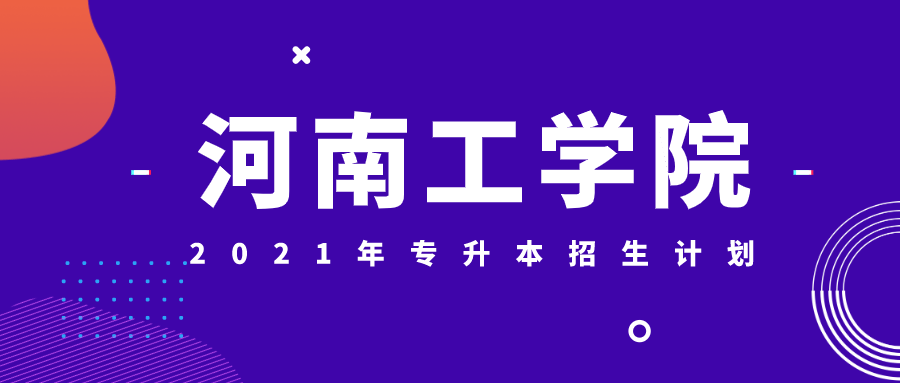 河南工学院

2021年专升本招生计划